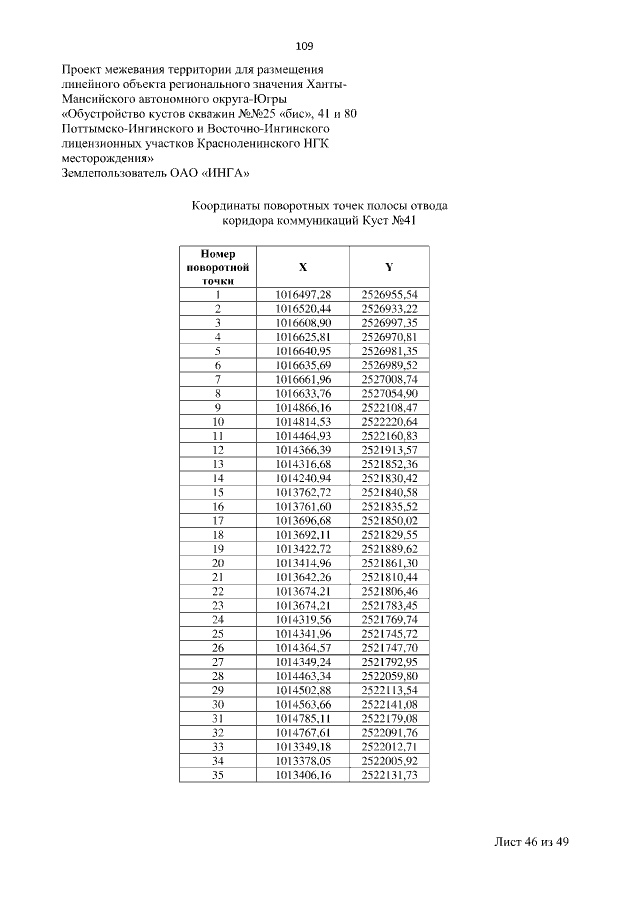 109

Проект межевания территории для размещения линейного объекта регионального значения Ханты-Мансийского автономного округа-Югры «Обустройство кустов скважин №№25 «бис», 41 и 80 Поттымско-Ингинского и Восточно-Ингинского лицензионных участков Красноленинского НГК месторождения»
Землепользователь ОАО «ИНГА»

Координаты поворотных точек полосы отвода коридора коммуникаций Куст №41

| Номер поворотной точки | X | Y |
|---|---|---|
| 1 | 1016497,28 | 2526955,54 |
| 2 | 1016520,44 | 2526933,22 |
| 3 | 1016608,90 | 2526997,35 |
| 4 | 1016625,81 | 2526970,81 |
| 5 | 1016640,95 | 2526981,35 |
| 6 | 1016635,69 | 2526989,52 |
| 7 | 1016661,96 | 2527008,74 |
| 8 | 1016633,76 | 2527054,90 |
| 9 | 1014866,16 | 2522108,47 |
| 10 | 1014814,53 | 2522220,64 |
| 11 | 1014464,93 | 2522160,83 |
| 12 | 1014366,39 | 2521913,57 |
| 13 | 1014316,68 | 2521852,36 |
| 14 | 1014240,94 | 2521830,42 |
| 15 | 1013762,72 | 2521840,58 |
| 16 | 1013761,60 | 2521835,52 |
| 17 | 1013696,68 | 2521850,02 |
| 18 | 1013692,11 | 2521829,55 |
| 19 | 1013422,72 | 2521889,62 |
| 20 | 1013414,96 | 2521861,30 |
| 21 | 1013642,26 | 2521810,44 |
| 22 | 1013674,21 | 2521806,46 |
| 23 | 1013674,21 | 2521783,45 |
| 24 | 1014319,56 | 2521769,74 |
| 25 | 1014341,96 | 2521745,72 |
| 26 | 1014364,57 | 2521747,70 |
| 27 | 1014349,24 | 2521792,95 |
| 28 | 1014463,34 | 2522059,80 |
| 29 | 1014502,88 | 2522113,54 |
| 30 | 1014563,66 | 2522141,08 |
| 31 | 1014785,11 | 2522179,08 |
| 32 | 1014767,61 | 2522091,76 |
| 33 | 1013349,18 | 2522012,71 |
| 34 | 1013378,05 | 2522005,92 |
| 35 | 1013406,16 | 2522131,73 |

Лист 46 из 49